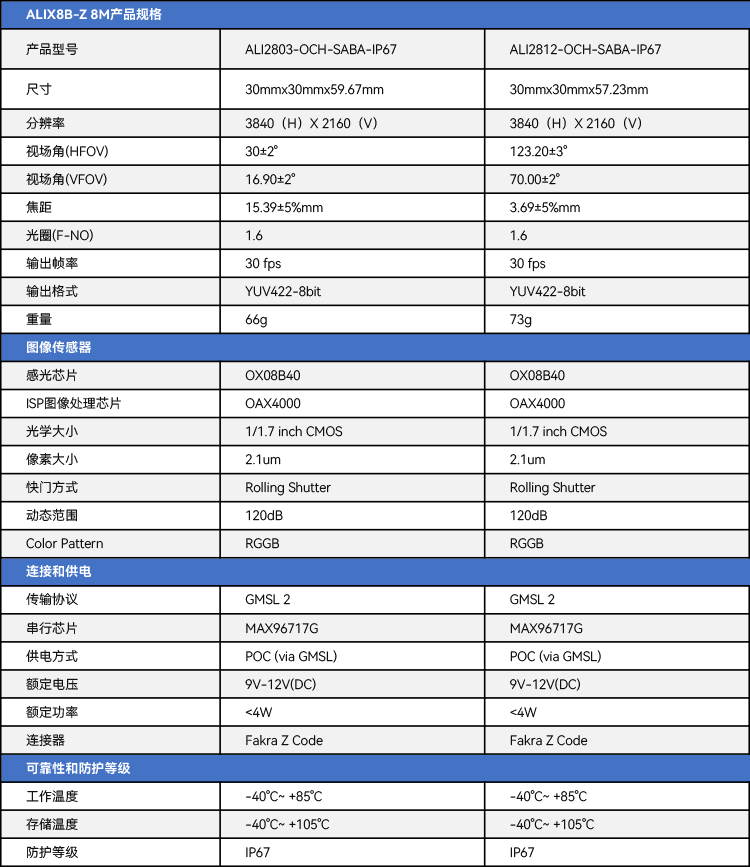 | ALIX8B-Z 8M产品规格 | | |
|---|---|---|
| 产品型号 | ALI2803-OCH-SABA-IP67 | ALI2812-OCH-SABA-IP67 |
| 尺寸 | 30mmx30mmx59.67mm | 30mmx30mmx57.23mm |
| 分辨率 | 3840（H）X 2160（V） | 3840（H）X 2160（V） |
| 视场角(HFOV) | 30±2° | 123.20±3° |
| 视场角(VFOV) | 16.90±2° | 70.00±2° |
| 焦距 | 15.39±5%mm | 3.69±5%mm |
| 光圈(F-NO) | 1.6 | 1.6 |
| 输出帧率 | 30 fps | 30 fps |
| 输出格式 | YUV422-8bit | YUV422-8bit |
| 重量 | 66g | 73g |
| 图像传感器 | | |
| 感光芯片 | OX08B40 | OX08B40 |
| ISP图像处理芯片 | OAX4000 | OAX4000 |
| 光学大小 | 1/1.7 inch CMOS | 1/1.7 inch CMOS |
| 像素大小 | 2.1um | 2.1um |
| 快门方式 | Rolling Shutter | Rolling Shutter |
| 动态范围 | 120dB | 120dB |
| Color Pattern | RGGB | RGGB |
| 连接和供电 | | |
| 传输协议 | GMSL 2 | GMSL 2 |
| 串行芯片 | MAX96717G | MAX96717G |
| 供电方式 | POC (via GMSL) | POC (via GMSL) |
| 额定电压 | 9V-12V(DC) | 9V-12V(DC) |
| 额定功率 | <4W | <4W |
| 连接器 | Fakra Z Code | Fakra Z Code |
| 可靠性和防护等级 | | |
| 工作温度 | -40°C~ +85°C | -40°C~ +85°C |
| 存储温度 | -40°C~ +105°C | -40°C~ +105°C |
| 防护等级 | IP67 | IP67 |